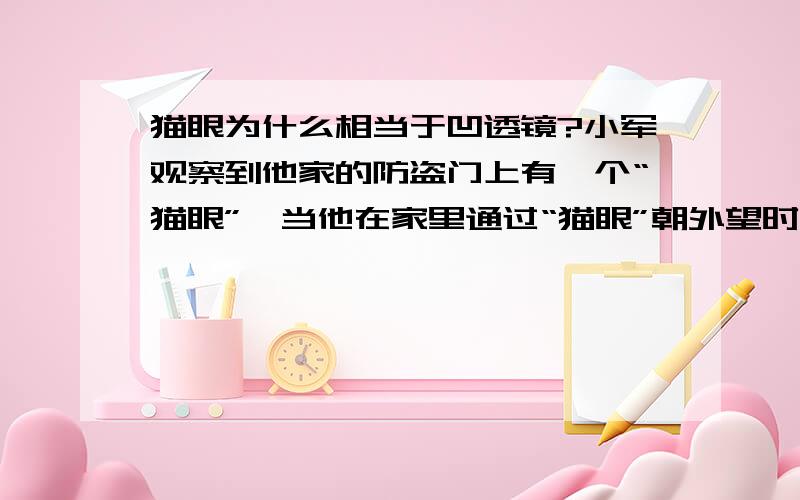 猫眼为什么相当于凹透镜?小军观察到他家的防盗门上有一个“猫眼”,当他在家里通过“猫眼”朝外望时